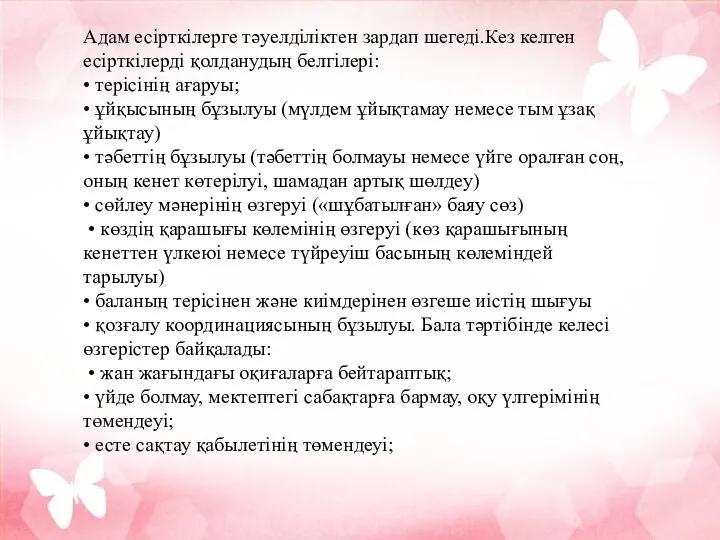 Адам есірткілерге тәуелділіктен зардап шегеді.Кез келген есірткілерді қолданудың белгілері:
• терісінің ағаруы;
• ұйқысының бұзылуы (мүлдем ұйықтамау немесе тым ұзақ ұйықтау)
• тәбеттің бұзылуы (тәбеттің болмауы немесе үйге оралған соң, оның кенет көтерілуі, шамадан артық шөлдеу)
• сөйлеу мәнерінің өзгеруі («шұбатылған» баяу сөз)
• көздің қарашығы көлемінің өзгеруі (көз қарашығының кенеттен үлкеюі немесе түйреуіш басының көлеміндей тарылуы)
• баланың терісінен және киімдерінен өзгеше иістің шығуы
• қозғалу координациясының бұзылуы. Бала тәртібінде келесі өзгерістер байқалады:
• жан жағындағы оқиғаларға бейтараптық;
• үйде болмау, мектептегі сабақтарға бармау, оқу үлгерімінің төмендеуі;
• есте сақтау қабылетінің төмендеуі;